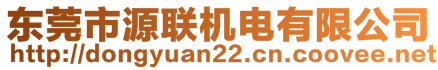 东莞市源联机电有限公司
http://dongyuan22.cn.coovee.net